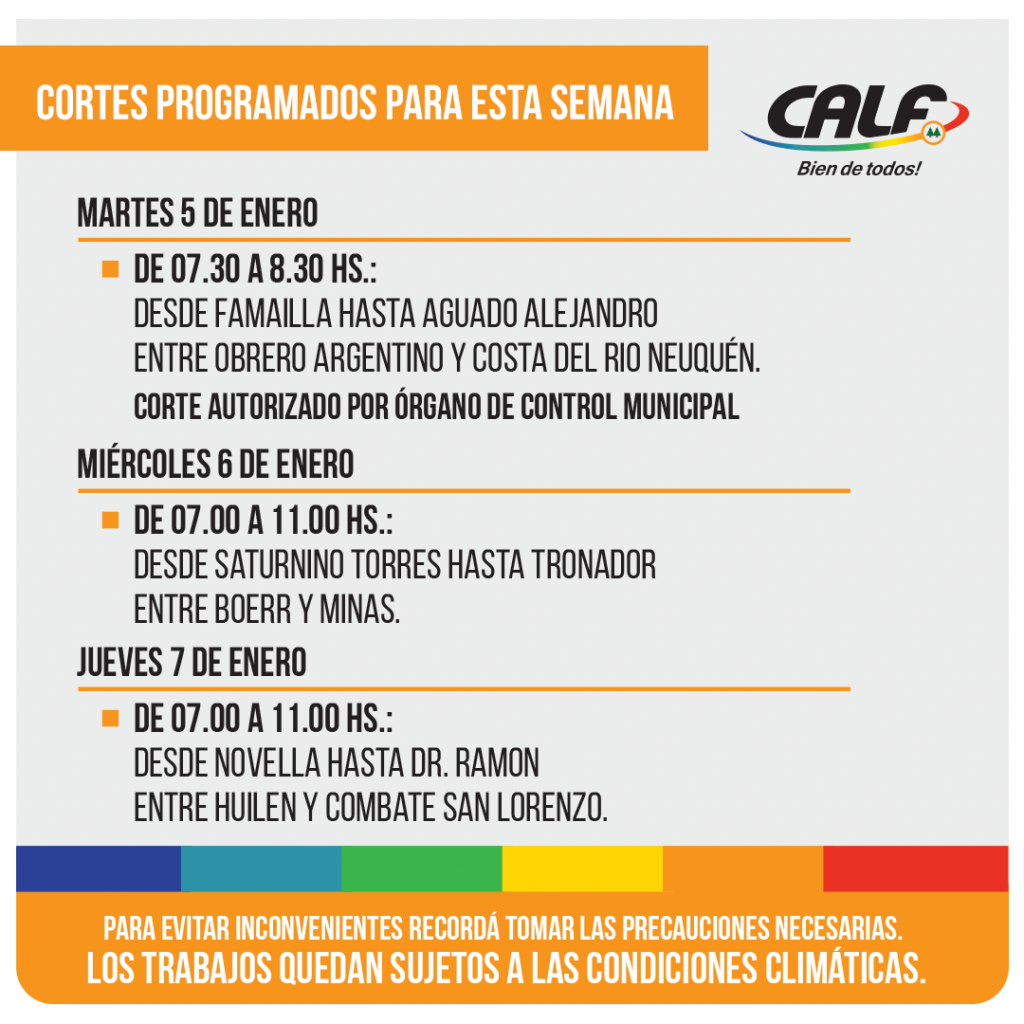 CORTES PROGRAMADOS PARA ESTA SEMANA

CALF
Bien de todos!

MARTES 5 DE ENERO

DE 07.30 A 8.30 HS.:
DESDE FAMAILLA HASTA AGUADO ALEJANDRO
ENTRE OBRERO ARGENTINO Y COSTA DEL RIO NEUQUÉN.
CORTE AUTORIZADO POR ÓRGANO DE CONTROL MUNICIPAL

MIÉRCOLES 6 DE ENERO

DE 07.00 A 11.00 HS.:
DESDE SATURNINO TORRES HASTA TRONADOR
ENTRE BOERR Y MINAS.

JUEVES 7 DE ENERO

DE 07.00 A 11.00 HS.:
DESDE NOVELLA HASTA DR. RAMON
ENTRE HUILEN Y COMBATE SAN LORENZO.

PARA EVITAR INCONVENIENTES RECORDÁ TOMAR LAS PRECAUCIONES NECESARIAS.
LOS TRABAJOS QUEDAN SUJETOS A LAS CONDICIONES CLIMÁTICAS.